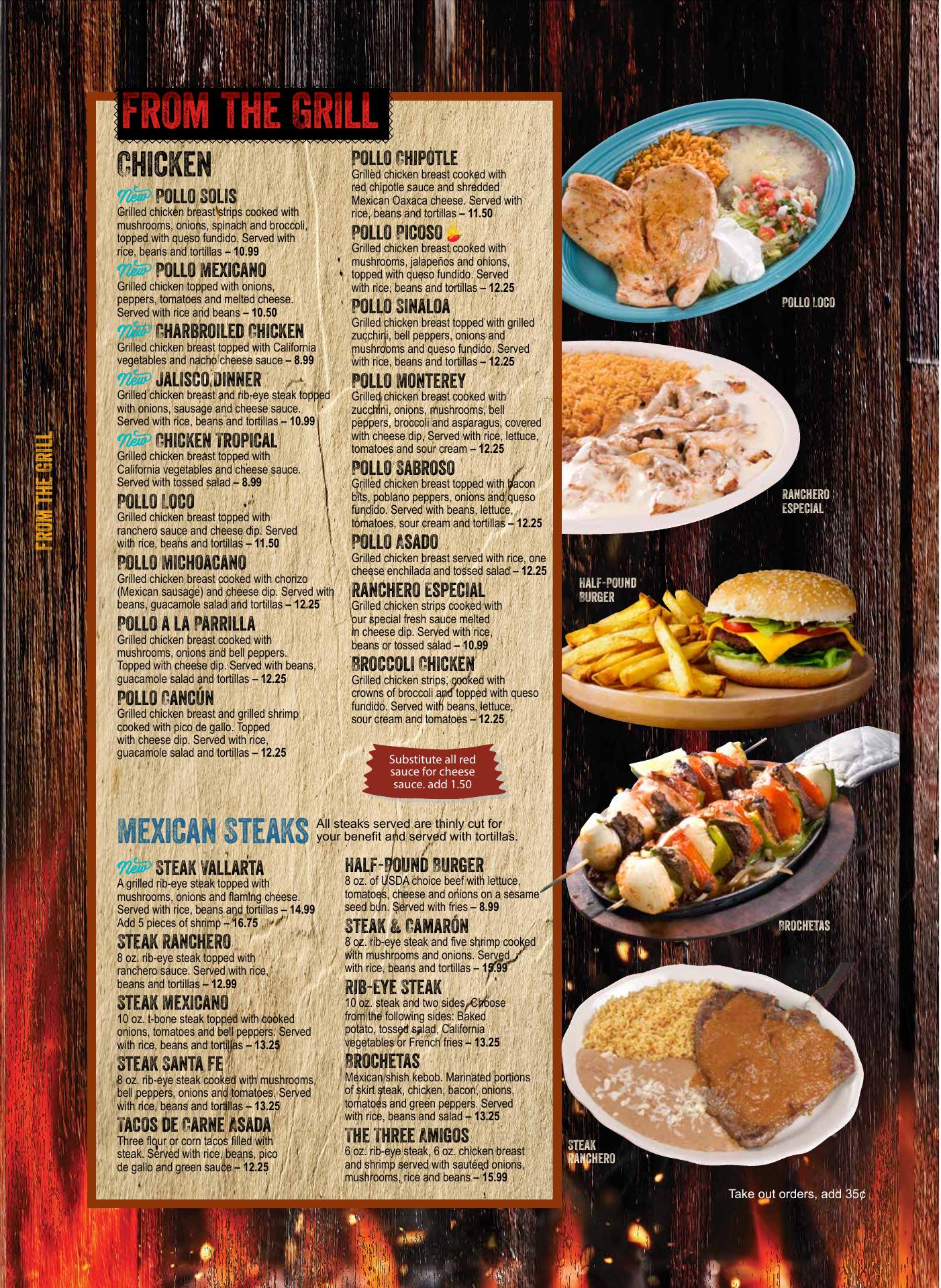 FROM THE GRILL

CHICKEN

New POLLO SOLIS
Grilled chicken breast strips cooked with mushrooms, onions, spinach and broccoli, topped with queso fundido. Served with rice, beans and tortillas – 10.99

New POLLO MEXICANO
Grilled chicken topped with onions, peppers, tomatoes and melted cheese. Served with rice and beans – 10.50

New CHARBROILED CHICKEN
Grilled chicken breast topped with California vegetables and nacho cheese sauce – 8.99

New JALISCO DINNER
Grilled chicken breast and rib-eye steak topped with onions, sausage and cheese sauce. Served with rice, beans and tortillas – 10.99

New CHICKEN TROPICAL
Grilled chicken breast topped with California vegetables and cheese sauce. Served with tossed salad – 8.99

POLLO LOCO
Grilled chicken breast topped with ranchero sauce and cheese dip. Served with rice, beans and tortillas – 11.50

POLLO MICHOACANO
Grilled chicken breast cooked with chorizo (Mexican sausage) and cheese dip. Served with beans, guacamole salad and tortillas – 12.25

POLLO A LA PARRILLA
Grilled chicken breast cooked with mushrooms, onions and bell peppers. Topped with cheese dip. Served with beans, guacamole salad and tortillas – 12.25

POLLO CANCÚN
Grilled chicken breast and grilled shrimp cooked with pico de gallo. Topped with cheese dip. Served with rice, guacamole salad and tortillas – 12.25

POLLO CHIPOTLE
Grilled chicken breast cooked with red chipotle sauce and shredded Mexican Oaxaca cheese. Served with rice, beans and tortillas – 11.50

POLLO PICOSO
Grilled chicken breast cooked with mushrooms, jalapeños and onions, topped with queso fundido. Served with rice, beans and tortillas – 12.25

POLLO SINALOA
Grilled chicken breast topped with grilled zucchini, bell peppers, onions and mushrooms and queso fundido. Served with rice, beans and tortillas – 12.25

POLLO MONTEREY
Grilled chicken breast cooked with zucchini, onions, mushrooms, bell peppers, broccoli and asparagus, covered with cheese dip. Served with rice, lettuce, tomatoes and sour cream – 12.25

POLLO SABROSO
Grilled chicken breast topped with bacon bits, poblano peppers, onions and queso fundido. Served with beans, lettuce, tomatoes, sour cream and tortillas – 12.25

POLLO ASADO
Grilled chicken breast served with rice, one cheese enchilada and tossed salad – 12.25

RANCHERO ESPECIAL
Grilled chicken strips cooked with our special fresh sauce melted in cheese dip. Served with rice, beans or tossed salad – 10.99

BROCCOLI CHICKEN
Grilled chicken strips, cooked with crowns of broccoli and topped with queso fundido. Served with beans, lettuce, sour cream and tomatoes – 12.25

Substitute all red sauce for cheese sauce. add 1.50

MEXICAN STEAKS All steaks served are thinly cut for your benefit and served with tortillas.

New STEAK VALLARTA
A grilled rib-eye steak topped with mushrooms, onions and flaming cheese. Served with rice, beans and tortillas – 14.99
Add 5 pieces of shrimp – 16.75

STEAK RANCHERO
8 oz. rib-eye steak topped with ranchero sauce. Served with rice, beans and tortillas – 12.99

STEAK MEXICANO
10 oz. t-bone steak topped with cooked onions, tomatoes and bell peppers. Served with rice, beans and tortillas – 13.25

STEAK SANTA FE
8 oz. rib-eye steak cooked with mushrooms, bell peppers, onions and tomatoes. Served with rice, beans and tortillas – 13.25

TACOS DE CARNE ASADA
Three flour or corn tacos filled with steak. Served with rice, beans, pico de gallo and green sauce – 12.25

HALF-POUND BURGER
8 oz. of USDA choice beef with lettuce, tomatoes, cheese and onions on a sesame seed bun. Served with fries – 8.99

STEAK & CAMARÓN
8 oz. rib-eye steak and five shrimp cooked with mushrooms and onions. Served with rice, beans and tortillas – 15.99

RIB-EYE STEAK
10 oz. steak and two sides. Choose from the following sides: Baked potato, tossed salad, California vegetables or French fries – 13.25

BROCHETAS
Mexican shish kebob. Marinated portions of skirt steak, chicken, bacon, onions, tomatoes and green peppers. Served with rice, beans and salad – 13.25

THE THREE AMIGOS
6 oz. rib-eye steak, 6 oz. chicken breast and shrimp served with sautéed onions, mushrooms, rice and beans – 15.99

FROM THE GRILL

POLLO LOCO

RANCHERO ESPECIAL

HALF-POUND BURGER

BROCHETAS

STEAK RANCHERO

Take out orders, add 35¢